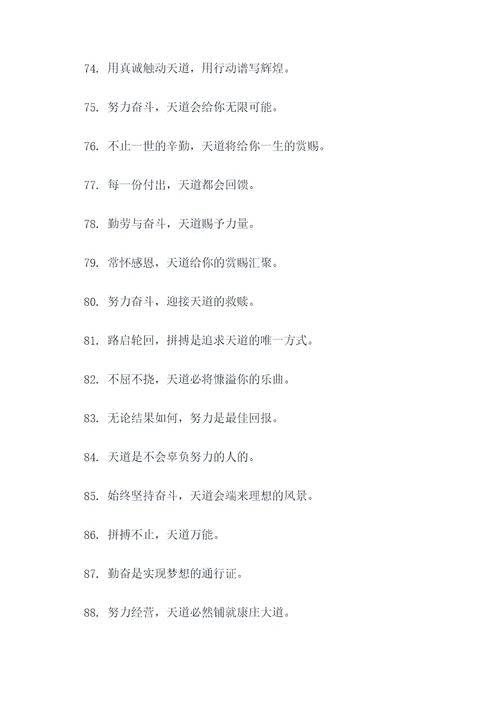 74. 用真诚触动天道，用行动谱写辉煌。

75. 努力奋斗，天道会给你无限可能。

76. 不止一世的辛勤，天道将给你一生的赏赐。

77. 每一份付出，天道都会回馈。

78. 勤劳与奋斗，天道赐予力量。

79. 常怀感恩，天道给你的赏赐汇聚。

80. 努力奋斗，迎接天道的救赎。

81. 路启轮回，拼搏是追求天道的唯一方式。

82. 不屈不挠，天道必将慷溢你的乐曲。

83. 无论结果如何，努力是最佳回报。

84. 天道是不会辜负努力的人的。

85. 始终坚持奋斗，天道会端来理想的风景。

86. 拼搏不止，天道万能。

87. 勤奋是实现梦想的通行证。

88. 努力经营，天道必然铺就康庄大道。